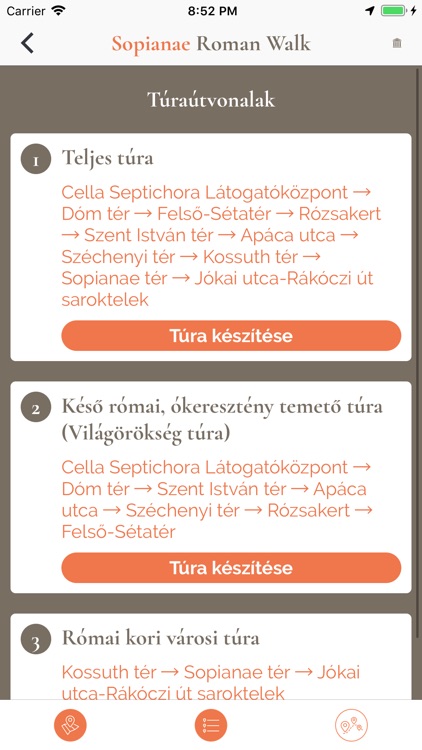 Carrier 8:52 PM

Sopianae Roman Walk

Túraútvonalak

1 Teljes túra

Cella Septichora Látogatóközpont → Dóm tér → Felső-Sétatér → Rózsakert → Szent István tér → Apáca utca → Széchenyi tér → Kossuth tér → Sopianae tér → Jókai utca-Rákóczi út saroktelek

Túra készítése

2 Késő római, ókeresztény temető túra (Világörökség túra)

Cella Septichora Látogatóközpont → Dóm tér → Szent István tér → Apáca utca → Széchenyi tér → Rózsakert → Felső-Sétatér

Túra készítése

3 Római kori városi túra

Kossuth tér → Sopianae tér → Jókai utca-Rákóczi út saroktelek